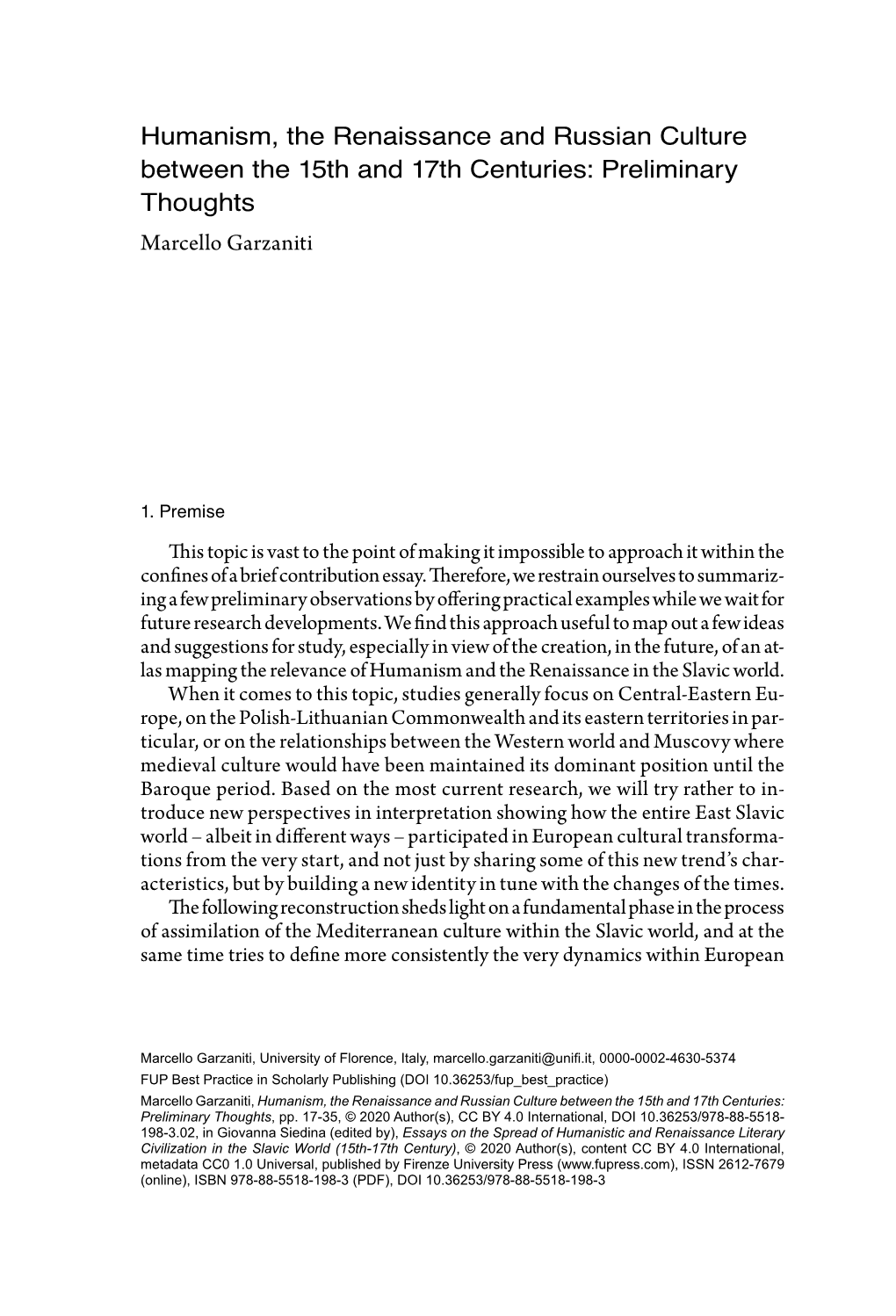 Humanism, the Renaissance and Russian Culture between the 15th and 17th Centuries: Preliminary Thoughts

Marcello Garzaniti

1. Premise

This topic is vast to the point of making it impossible to approach it within the confines of a brief contribution essay. Therefore, we restrain ourselves to summarizing a few preliminary observations by offering practical examples while we wait for future research developments. We find this approach useful to map out a few ideas and suggestions for study, especially in view of the creation, in the future, of an atlas mapping the relevance of Humanism and the Renaissance in the Slavic world.

When it comes to this topic, studies generally focus on Central-Eastern Europe, on the Polish-Lithuanian Commonwealth and its eastern territories in particular, or on the relationships between the Western world and Muscovy where medieval culture would have been maintained its dominant position until the Baroque period. Based on the most current research, we will try rather to introduce new perspectives in interpretation showing how the entire East Slavic world – albeit in different ways – participated in European cultural transformations from the very start, and not just by sharing some of this new trend's characteristics, but by building a new identity in tune with the changes of the times.

The following reconstruction sheds light on a fundamental phase in the process of assimilation of the Mediterranean culture within the Slavic world, and at the same time tries to define more consistently the very dynamics within European

Marcello Garzaniti, University of Florence, Italy, marcello.garzaniti@unifi.it, 0000-0002-4630-5374
FUP Best Practice in Scholarly Publishing (DOI 10.36253/fup_best_practice)
Marcello Garzaniti, Humanism, the Renaissance and Russian Culture between the 15th and 17th Centuries: Preliminary Thoughts, pp. 17-35, © 2020 Author(s), CC BY 4.0 International, DOI 10.36253/978-88-5518-198-3.02, in Giovanna Siedina (edited by), Essays on the Spread of Humanistic and Renaissance Literary Civilization in the Slavic World (15th-17th Century), © 2020 Author(s), content CC BY 4.0 International, metadata CC0 1.0 Universal, published by Firenze University Press (www.fupress.com), ISSN 2612-7679 (online), ISBN 978-88-5518-198-3 (PDF), DOI 10.36253/978-88-5518-198-3